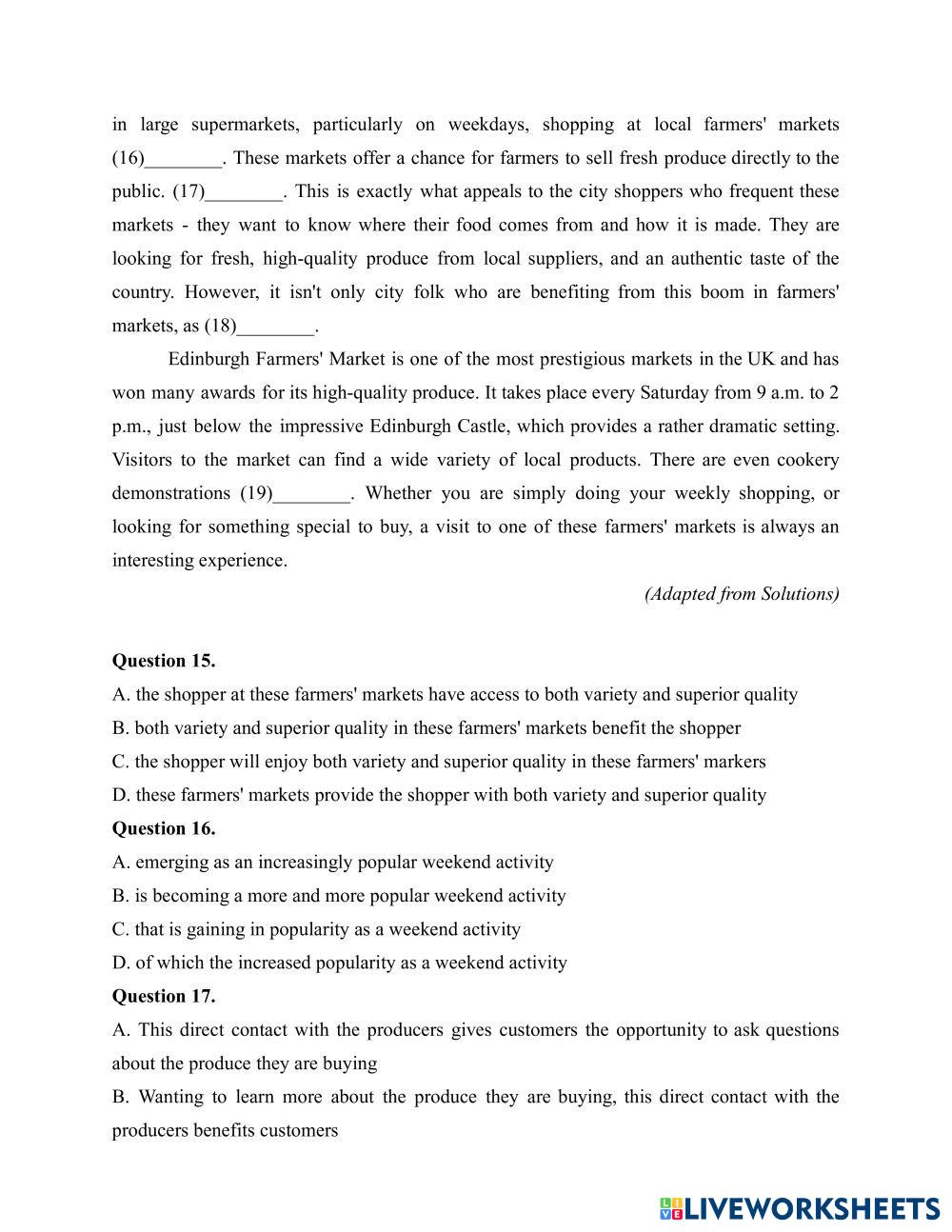 in large supermarkets, particularly on weekdays, shopping at local farmers' markets (16)________. These markets offer a chance for farmers to sell fresh produce directly to the public. (17)________. This is exactly what appeals to the city shoppers who frequent these markets - they want to know where their food comes from and how it is made. They are looking for fresh, high-quality produce from local suppliers, and an authentic taste of the country. However, it isn't only city folk who are benefiting from this boom in farmers' markets, as (18)________.

Edinburgh Farmers' Market is one of the most prestigious markets in the UK and has won many awards for its high-quality produce. It takes place every Saturday from 9 a.m. to 2 p.m., just below the impressive Edinburgh Castle, which provides a rather dramatic setting. Visitors to the market can find a wide variety of local products. There are even cookery demonstrations (19)________. Whether you are simply doing your weekly shopping, or looking for something special to buy, a visit to one of these farmers' markets is always an interesting experience.

(Adapted from Solutions)

Question 15.
A. the shopper at these farmers' markets have access to both variety and superior quality
B. both variety and superior quality in these farmers' markets benefit the shopper
C. the shopper will enjoy both variety and superior quality in these farmers' markers
D. these farmers' markets provide the shopper with both variety and superior quality
Question 16.
A. emerging as an increasingly popular weekend activity
B. is becoming a more and more popular weekend activity
C. that is gaining in popularity as a weekend activity
D. of which the increased popularity as a weekend activity
Question 17.
A. This direct contact with the producers gives customers the opportunity to ask questions about the produce they are buying
B. Wanting to learn more about the produce they are buying, this direct contact with the producers benefits customers

LIVEWORKSHEETS